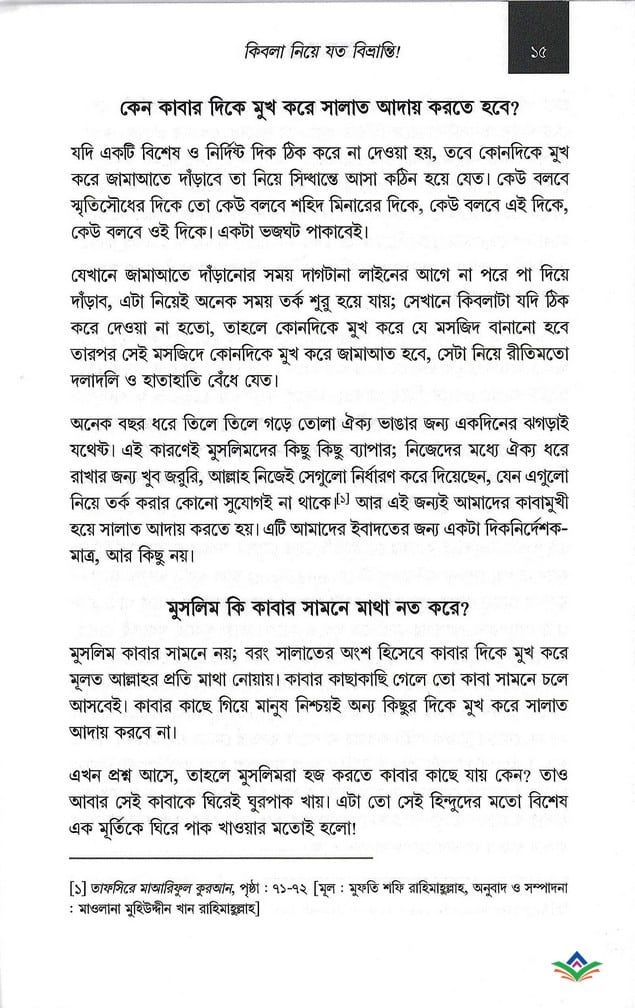 কিবলা নিয়ে যত বিভ্রান্তি! ১৫

কেন কাবার দিকে মুখ করে সালাত আদায় করতে হবে?

যদি একটি বিশেষ ও নির্দিষ্ট দিক ঠিক করে না দেওয়া হয়, তবে কোনদিকে মুখ করে জামাআতে দাঁড়াবে তা নিয়ে সিদ্ধান্তে আসা কঠিন হয়ে যেত। কেউ বলবে স্মৃতিসৌধের দিকে তো কেউ বলবে শহিদ মিনারের দিকে, কেউ বলবে এই দিকে, কেউ বলবে ওই দিকে। একটা ভজঘট পাকাবেই।

যেখানে জামাআতে দাঁড়ানোর সময় দাগটানা লাইনের আগে না পরে পা দিয়ে দাঁড়াব, এটা নিয়েই অনেক সময় তর্ক শুরু হয়ে যায়; সেখানে কিবলাটা যদি ঠিক করে দেওয়া না হতো, তাহলে কোনদিকে মুখ করে যে মসজিদ বানানো হবে তারপর সেই মসজিদে কোনদিকে মুখ করে জামাআত হবে, সেটা নিয়ে রীতিমতো দলাদলি ও হাতাহাতি বেঁধে যেত।

অনেক বছর ধরে তিলে তিলে গড়ে তোলা ঐক্য ভাঙার জন্য একদিনের ঝগড়াই যথেষ্ট। এই কারণেই মুসলিমদের কিছু কিছু ব্যাপার; নিজেদের মধ্যে ঐক্য ধরে রাখার জন্য খুব জরুরি, আল্লাহ নিজেই সেগুলো নির্ধারণ করে দিয়েছেন, যেন এগুলো নিয়ে তর্ক করার কোনো সুযোগই না থাকে।[১] আর এই জন্যই আমাদের কাবামুখী হয়ে সালাত আদায় করতে হয়। এটি আমাদের ইবাদতের জন্য একটা দিকনির্দেশক-মাত্র, আর কিছু নয়।

মুসলিম কি কাবার সামনে মাথা নত করে?

মুসলিম কাবার সামনে নয়; বরং সালাতের অংশ হিসেবে কাবার দিকে মুখ করে মূলত আল্লাহর প্রতি মাথা নোয়ায়। কাবার কাছাকাছি গেলে তো কাবা সামনে চলে আসবেই। কাবার কাছে গিয়ে মানুষ নিশ্চয়ই অন্য কিছুর দিকে মুখ করে সালাত আদায় করবে না।

এখন প্রশ্ন আসে, তাহলে মুসলিমরা হজ করতে কাবার কাছে যায় কেন? তাও আবার সেই কাবাকে ঘিরেই ঘুরপাক খায়। এটা তো সেই হিন্দুদের মতো বিশেষ এক মূর্তিকে ঘিরে পাক খাওয়ার মতোই হলো!

[১] তাফসিরে মাআরিফুল কুরআন, পৃষ্ঠা : ৭১-৭২ [মূল : মুফতি শফি রাহিমাহুল্লাহ, অনুবাদ ও সম্পাদনা : মাওলানা মুহিউদ্দীন খান রাহিমাহুল্লাহ]